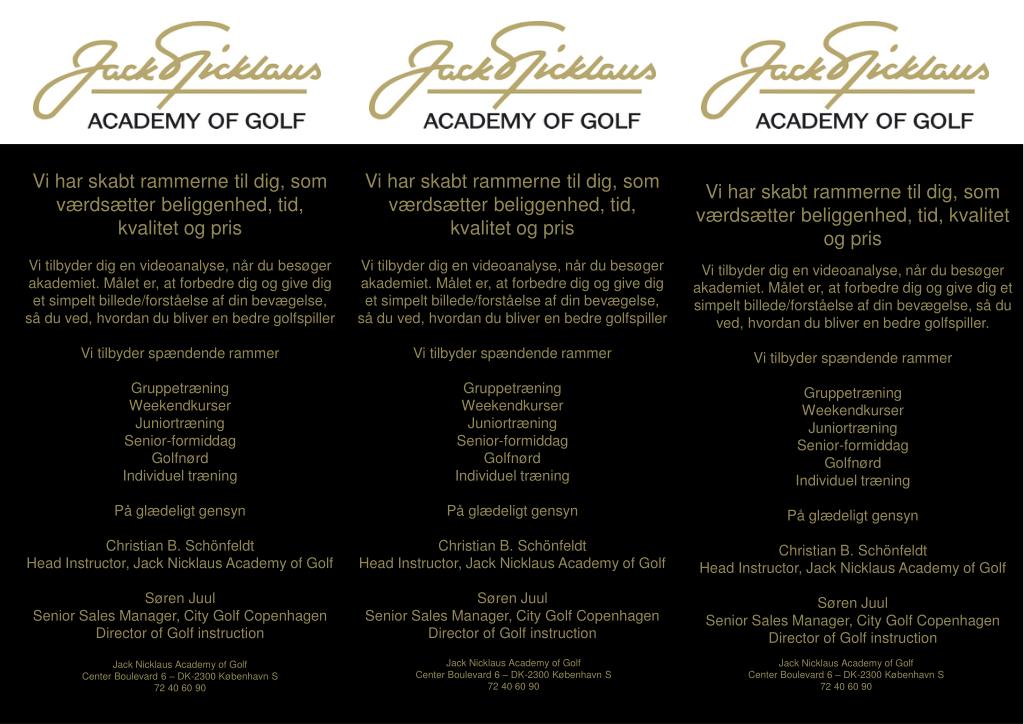 Jack Nicklaus
ACADEMY OF GOLF

Vi har skabt rammerne til dig, som værdsætter beliggenhed, tid, kvalitet og pris

Vi tilbyder dig en videoanalyse, når du besøger akademiet. Målet er, at forbedre dig og give dig et simpelt billede/forståelse af din bevægelse, så du ved, hvordan du bliver en bedre golfspiller

Vi tilbyder spændende rammer

Gruppetræning
Weekendkurser
Juniortræning
Senior-formiddag
Golfnørd
Individuel træning

På glædeligt gensyn

Christian B. Schönfeldt
Head Instructor, Jack Nicklaus Academy of Golf

Søren Juul
Senior Sales Manager, City Golf Copenhagen
Director of Golf instruction

Jack Nicklaus Academy of Golf
Center Boulevard 6 – DK-2300 København S
72 40 60 90

Jack Nicklaus
ACADEMY OF GOLF

Vi har skabt rammerne til dig, som værdsætter beliggenhed, tid, kvalitet og pris

Vi tilbyder dig en videoanalyse, når du besøger akademiet. Målet er, at forbedre dig og give dig et simpelt billede/forståelse af din bevægelse, så du ved, hvordan du bliver en bedre golfspiller

Vi tilbyder spændende rammer

Gruppetræning
Weekendkurser
Juniortræning
Senior-formiddag
Golfnørd
Individuel træning

På glædeligt gensyn

Christian B. Schönfeldt
Head Instructor, Jack Nicklaus Academy of Golf

Søren Juul
Senior Sales Manager, City Golf Copenhagen
Director of Golf instruction

Jack Nicklaus Academy of Golf
Center Boulevard 6 – DK-2300 København S
72 40 60 90

Jack Nicklaus
ACADEMY OF GOLF

Vi har skabt rammerne til dig, som værdsætter beliggenhed, tid, kvalitet og pris

Vi tilbyder dig en videoanalyse, når du besøger akademiet. Målet er, at forbedre dig og give dig et simpelt billede/forståelse af din bevægelse, så du ved, hvordan du bliver en bedre golfspiller.

Vi tilbyder spændende rammer

Gruppetræning
Weekendkurser
Juniortræning
Senior-formiddag
Golfnørd
Individuel træning

På glædeligt gensyn

Christian B. Schönfeldt
Head Instructor, Jack Nicklaus Academy of Golf

Søren Juul
Senior Sales Manager, City Golf Copenhagen
Director of Golf instruction

Jack Nicklaus Academy of Golf
Center Boulevard 6 – DK-2300 København S
72 40 60 90